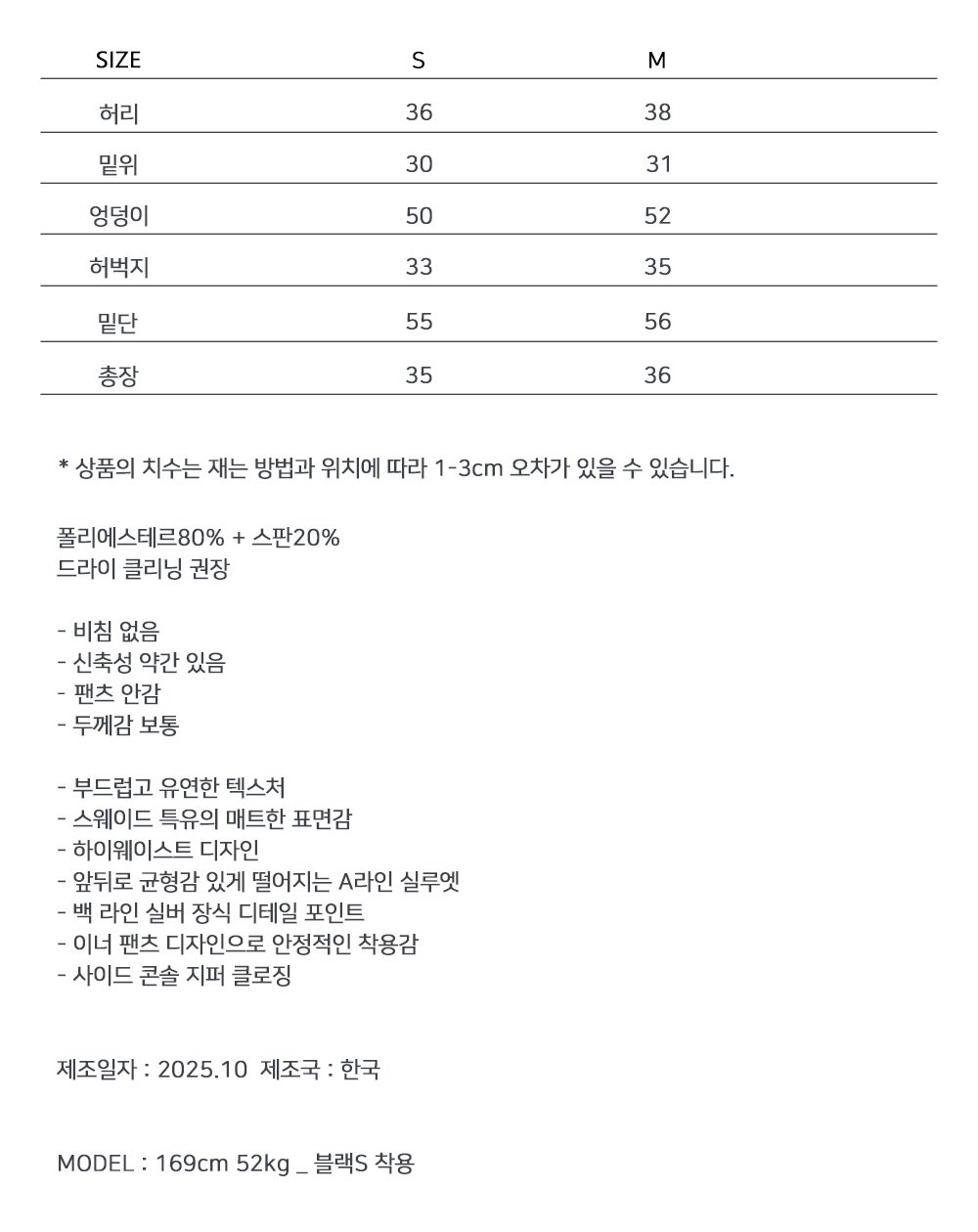 | SIZE | S | M |
|---|---|---|
| 허리 | 36 | 38 |
| 밑위 | 30 | 31 |
| 엉덩이 | 50 | 52 |
| 허벅지 | 33 | 35 |
| 밑단 | 55 | 56 |
| 총장 | 35 | 36 |

* 상품의 치수는 재는 방법과 위치에 따라 1-3cm 오차가 있을 수 있습니다.

폴리에스테르80% + 스판20%
드라이 클리닝 권장

- 비침 없음
- 신축성 약간 있음
- 팬츠 안감
- 두께감 보통

- 부드럽고 유연한 텍스처
- 스웨이드 특유의 매트한 표면감
- 하이웨이스트 디자인
- 앞뒤로 균형감 있게 떨어지는 A라인 실루엣
- 백 라인 실버 장식 디테일 포인트
- 이너 팬츠 디자인으로 안정적인 착용감
- 사이드 콘솔 지퍼 클로징

제조일자 : 2025.10 제조국 : 한국

MODEL : 169cm 52kg _ 블랙S 착용